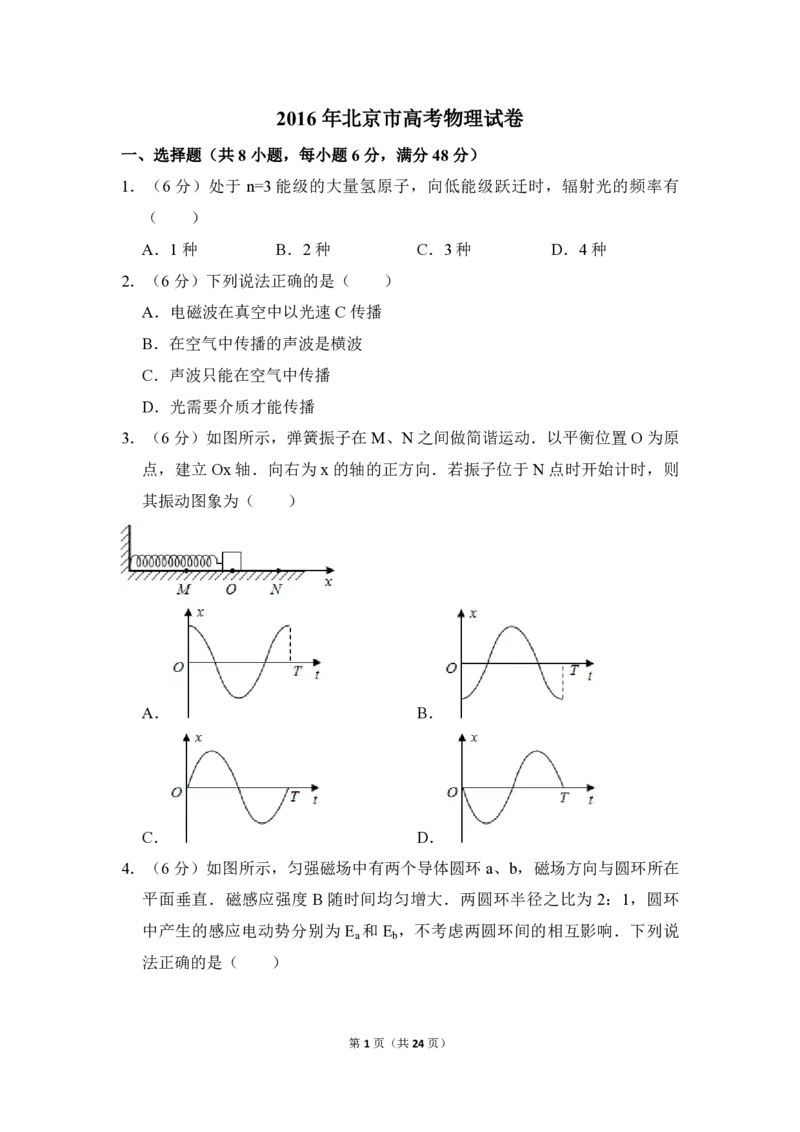 2016年北京市高考物理试卷

一、选择题（共8小题，每小题6分，满分48分）

1.（6分）处于n=3能级的大量氢原子，向低能级跃迁时，辐射光的频率有（　　）

A．1种　　B．2种　　C．3种　　D．4种

2.（6分）下列说法正确的是（　　）

A．电磁波在真空中以光速C传播

B．在空气中传播的声波是横波

C．声波只能在空气中传播

D．光需要介质才能传播

3.（6分）如图所示，弹簧振子在M、N之间做简谐运动．以平衡位置O为原点，建立Ox轴．向右为x的轴的正方向．若振子位于N点时开始计时，则其振动图象为（　　）

M O N x

x O T t
A.

x O T t
B.

x O T t
C.

x O T t
D.

4.（6分）如图所示，匀强磁场中有两个导体圆环a、b，磁场方向与圆环所在平面垂直．磁感应强度B随时间均匀增大．两圆环半径之比为2：1，圆环中产生的感应电动势分别为$E_a$和$E_b$，不考虑两圆环间的相互影响．下列说法正确的是（　　）

第1页（共24页）